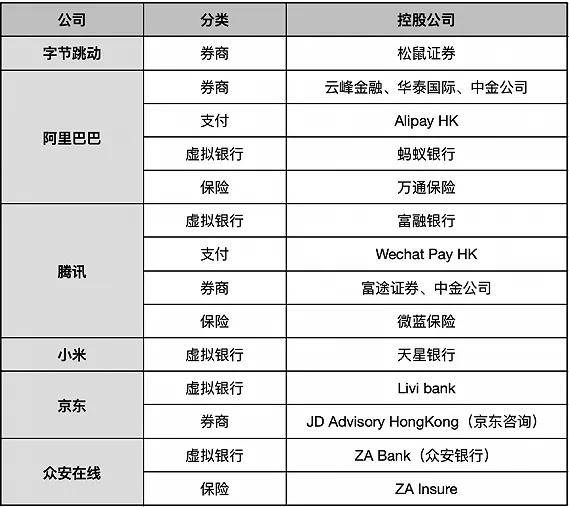 | 公司 | 分类 | 控股公司 |
|---|---|---|
| 字节跳动 | 券商 | 松鼠证券 |
| 阿里巴巴 | 券商 | 云峰金融、华泰国际、中金公司 |
| | 支付 | Alipay HK |
| | 虚拟银行 | 蚂蚁银行 |
| | 保险 | 万通保险 |
| 腾讯 | 虚拟银行 | 富融银行 |
| | 支付 | Wechat Pay HK |
| | 券商 | 富途证券、中金公司 |
| | 保险 | 微蓝保险 |
| 小米 | 虚拟银行 | 天星银行 |
| 京东 | 虚拟银行 | Livi bank |
| | 券商 | JD Advisory HongKong（京东咨询） |
| 众安在线 | 虚拟银行 | ZA Bank（众安银行） |
| | 保险 | ZA Insure |